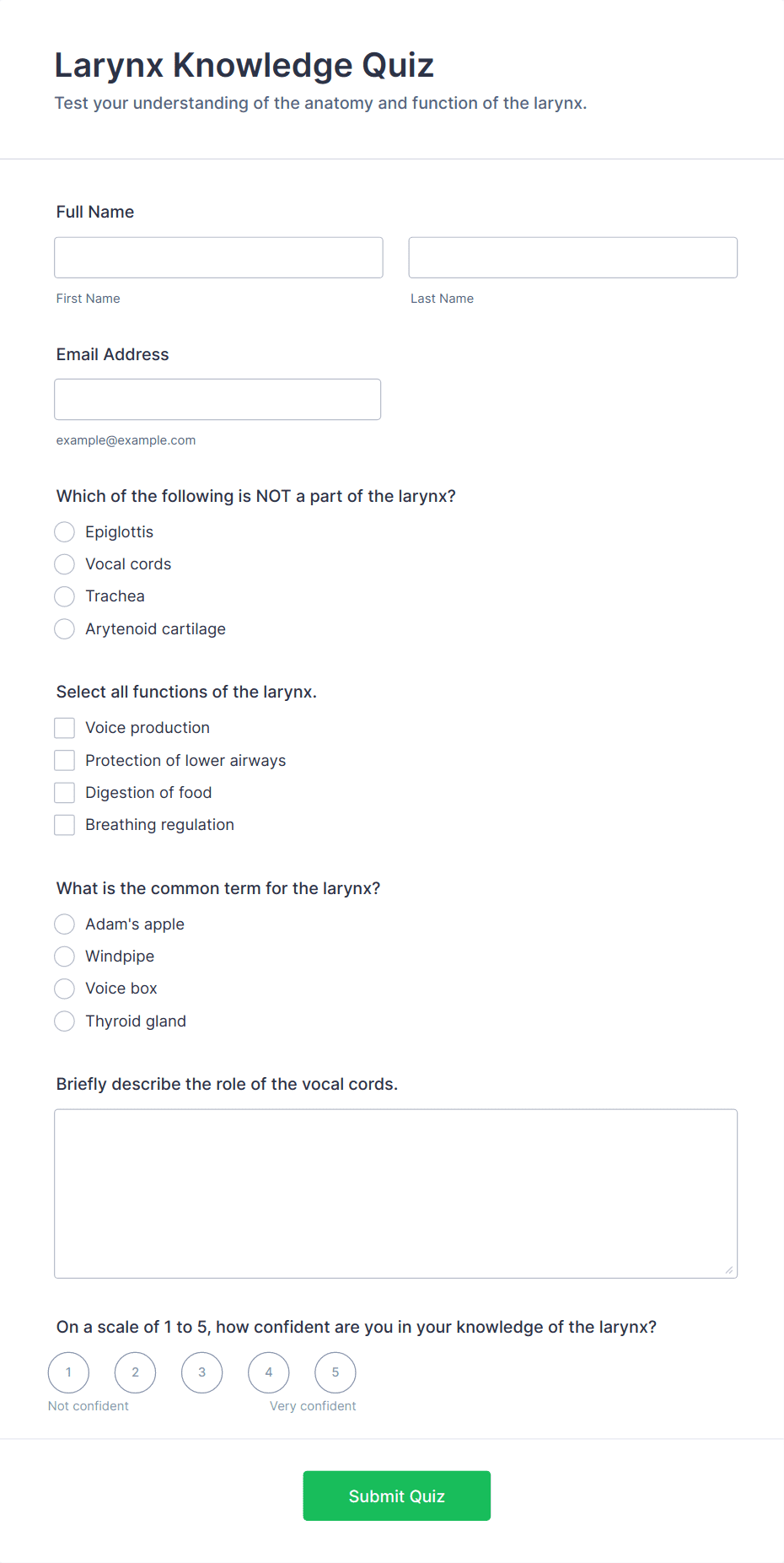 Larynx Knowledge Quiz
Test your understanding of the anatomy and function of the larynx.

Full Name

First Name

Last Name

Email Address

example@example.com

Which of the following is NOT a part of the larynx?

Epiglottis
Vocal cords
Trachea
Arytenoid cartilage

Select all functions of the larynx.

Voice production
Protection of lower airways
Digestion of food
Breathing regulation

What is the common term for the larynx?

Adam's apple
Windpipe
Voice box
Thyroid gland

Briefly describe the role of the vocal cords.

On a scale of 1 to 5, how confident are you in your knowledge of the larynx?

1 2 3 4 5
Not confident
Very confident

Submit Quiz